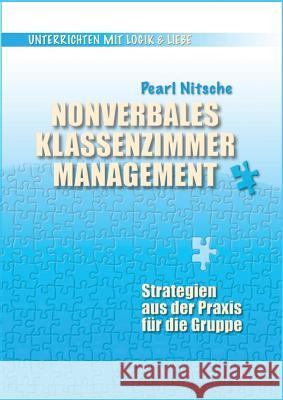 UNTERRICHTEN MIT LOGIK & LIEBE

Pearl Nitsche

NONVERBALES KLASSENZIMMER MANAGEMENT

Strategien aus der Praxis für die Gruppe

Kraina Książek